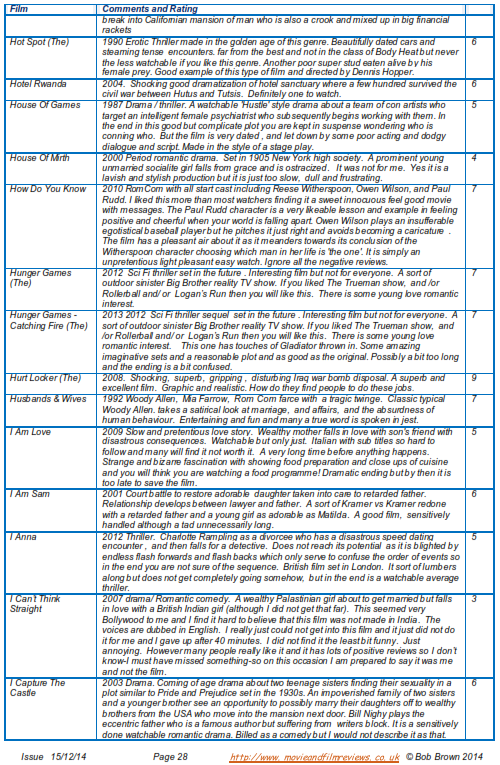 | Film | Comments and Rating | |
|---|---|---|
| | break into Californian mansion of man who is also a crook and mixed up in big financial rackets | |
| Hot Spot (The) | 1990 Erotic Thriller made in the golden age of this genre. Beautifully dated cars and steaming tense encounters. far from the best and not in the class of Body Heat but never the less watchable if you like this genre. Another poor super stud eaten alive by his female prey. Good example of this type of film and directed by Dennis Hopper. | 6 |
| Hotel Rwanda | 2004. Shocking good dramatization of hotel sanctuary where a few hundred survived the civil war between Hutus and Tutsis. Definitely one to watch. | 6 |
| House Of Games | 1987 Drama / thriller. A watchable 'Hustle' style drama about a team of con artists who target an intelligent female psychiatrist who subsequently begins working with them. In the end in this good but complicate plot you are kept in suspense wondering who is conning who. But the film is very dated , and let down by some poor acting and dodgy dialogue and script. Made in the style of a stage play. | 5 |
| House Of Mirth | 2000 Period romantic drama. Set in 1905 New York high society. A prominent young unmarried socialite girl falls from grace and is ostracized. It was not for me. Yes it is a lavish and stylish production but it is just too slow, dull and frustrating. | 4 |
| How Do You Know | 2010 RomCom with all start cast including Reese Witherspoon, Owen Wilson, and Paul Rudd. I liked this more than most watchers finding it a sweet innocuous feel good movie with messages. The Paul Rudd character is a very likeable lesson and example in feeling positive and cheerful when your world is falling apart. Owen Wilson plays an insufferable egotistical baseball player but he pitches it just right and avoids becoming a caricature . The film has a pleasant air about it as it meanders towards its conclusion of the Witherspoon character choosing which man in her life is 'the one'. It is simply an unpretentious light pleasant easy watch. Ignore all the negative reviews. | 7 |
| Hunger Games (The) | 2012 Sci Fi thriller set in the future . Interesting film but not for everyone. A sort of outdoor sinister Big Brother reality TV show. If you liked The Trueman show, and /or Rollerball and/ or Logan's Run then you will like this. There is some young love romantic interest. | 7 |
| Hunger Games - Catching Fire (The) | 2013 2012 Sci Fi thriller sequel set in the future . Interesting film but not for everyone. A sort of outdoor sinister Big Brother reality TV show. If you liked The Trueman show, and /or Rollerball and/ or Logan's Run then you will like this. There is some young love romantic interest. This one has touches of Gladiator thrown in. Some amazing imaginative sets and a reasonable plot and as good as the original. Possibly a bit too long and the ending is a bit confused. | 7 |
| Hurt Locker (The) | 2008. Shocking, superb, gripping , disturbing Iraq war bomb disposal. A superb and excellent film. Graphic and realistic. How do they find people to do these jobs. | 9 |
| Husbands & Wives | 1992 Woody Allen, Mia Farrow, Rom Com farce with a tragic twinge. Classic typical Woody Allen. takes a satirical look at marriage, and affairs, and the absurdness of human behaviour. Entertaining and fun and many a true word is spoken in jest. | 7 |
| I Am Love | 2009 Slow and pretentious love story. Wealthy mother falls in love with son's friend with disastrous consequences. Watchable but only just. Italian with sub titles so hard to follow and many will find it not worth it. A very long time before anything happens. Strange and bizarre fascination with showing food preparation and close ups of cuisine and you will think you are watching a food programme! Dramatic ending but by then it is too late to save the film. | 5 |
| I Am Sam | 2001 Court battle to restore adorable daughter taken into care to retarded father. Relationship develops between lawyer and father. A sort of Kramer vs Kramer redone with a retarded father and a young girl as adorable as Matilda. A good film, sensitively handled although a tad unnecessarily long. | 6 |
| I Anna | 2012 Thriller. Charlotte Rampling as a divorcee who has a disastrous speed dating encounter , and then falls for a detective. Does not reach its potential as it is blighted by endless flash forwards and flash backs which only serve to confuse the order of events so in the end you are not sure of the sequence. British film set in London. It sort of lumbers along but does not get completely going somehow, but in the end is a watchable average thriller. | 5 |
| I Can't Think Straight | 2007 drama/ Romantic comedy. A wealthy Palastinian girl about to get married but falls in love with a British Indian girl (although I did not get that far). This seemed very Bollywood to me and I find it hard to believe that this film was not made in India. The voices are dubbed in English. I really just could not get into this film and it just did not do it for me and I gave up after 40 minutes. I did not find it the least bit funny. Just annoying. However many people really like it and it has lots of positive reviews so I don't know-I must have missed something-so on this occasion I am prepared to say it was me and not the film. | 3 |
| I Capture The Castle | 2003 Drama. Coming of age drama about two teenage sisters finding their sexuality in a plot similar to Pride and Prejudice set in the 1930s. An impoverished family of two sisters and a younger brother see an opportunity to possibly marry their daughters off to wealthy brothers from the USA who move into the mansion next door. Bill Nighy plays the eccentric father who is a famous author but suffering from writers block. It is a sensitively done watchable romantic drama. Billed as a comedy but I would not describe it as that. | 6 |

Issue 15/12/14 Page 28 http://www.movieandfilmreviews.co.uk © Bob Brown 2014